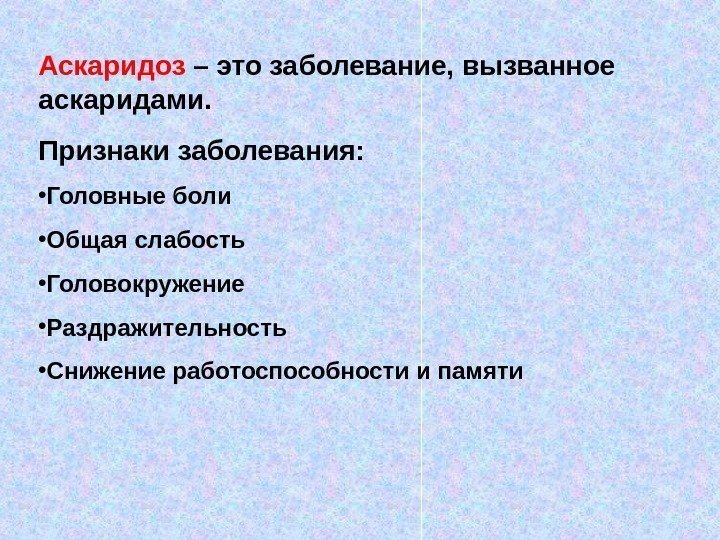 Аскаридоз – это заболевание, вызванное аскаридами.

Признаки заболевания:

• Головные боли

• Общая слабость

• Головокружение

• Раздражительность

• Снижение работоспособности и памяти